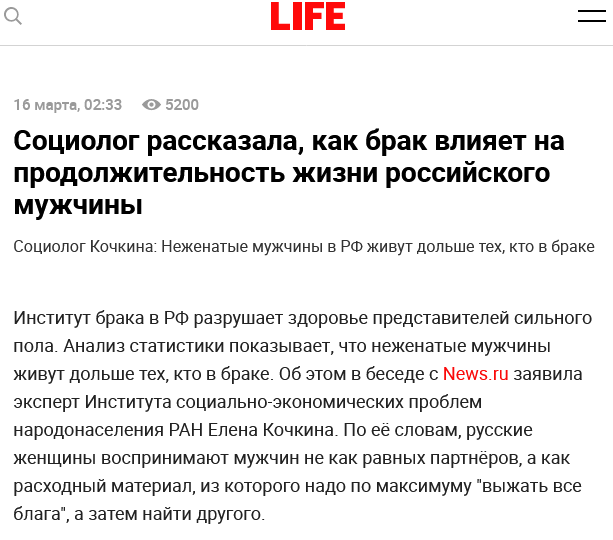 LIFE

16 марта, 02:33 5200

Социолог рассказала, как брак влияет на продолжительность жизни российского мужчины

Социолог Кочкина: Неженатые мужчины в РФ живут дольше тех, кто в браке

Институт брака в РФ разрушает здоровье представителей сильного пола. Анализ статистики показывает, что неженатые мужчины живут дольше тех, кто в браке. Об этом в беседе с News.ru заявила эксперт Института социально-экономических проблем народонаселения РАН Елена Кочкина. По её словам, русские женщины воспринимают мужчин не как равных партнёров, а как расходный материал, из которого надо по максимуму "выжать все блага", а затем найти другого.